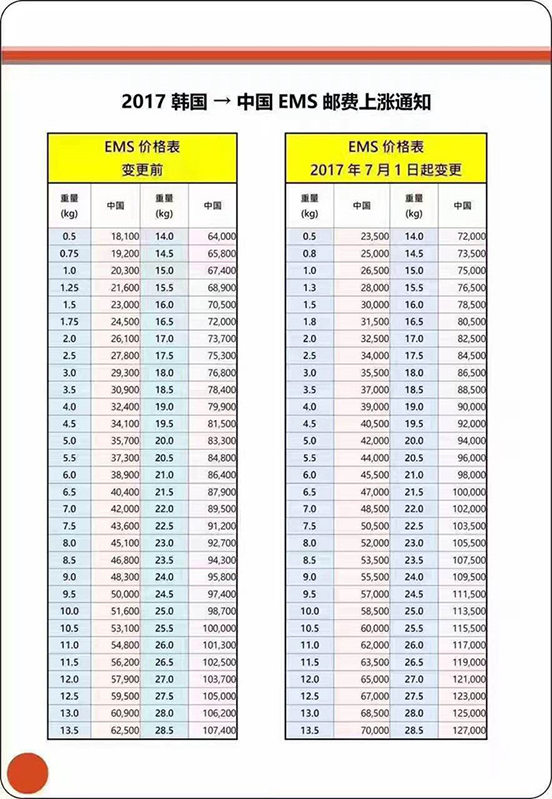 2017 韩国 → 中国 EMS 邮费上涨通知

EMS 价格表
变更前

| 重量 (kg) | 中国 | 重量 (kg) | 中国 |
|---|---|---|---|
| 0.5 | 18,100 | 14.0 | 64,000 |
| 0.75 | 19,200 | 14.5 | 65,800 |
| 1.0 | 20,300 | 15.0 | 67,400 |
| 1.25 | 21,600 | 15.5 | 68,900 |
| 1.5 | 23,000 | 16.0 | 70,500 |
| 1.75 | 24,500 | 16.5 | 72,000 |
| 2.0 | 26,100 | 17.0 | 73,700 |
| 2.5 | 27,800 | 17.5 | 75,300 |
| 3.0 | 29,300 | 18.0 | 76,800 |
| 3.5 | 30,900 | 18.5 | 78,400 |
| 4.0 | 32,400 | 19.0 | 79,900 |
| 4.5 | 34,100 | 19.5 | 81,500 |
| 5.0 | 35,700 | 20.0 | 83,300 |
| 5.5 | 37,300 | 20.5 | 84,800 |
| 6.0 | 38,900 | 21.0 | 86,400 |
| 6.5 | 40,400 | 21.5 | 87,900 |
| 7.0 | 42,000 | 22.0 | 89,500 |
| 7.5 | 43,600 | 22.5 | 91,200 |
| 8.0 | 45,100 | 23.0 | 92,700 |
| 8.5 | 46,800 | 23.5 | 94,300 |
| 9.0 | 48,300 | 24.0 | 95,800 |
| 9.5 | 50,000 | 24.5 | 97,400 |
| 10.0 | 51,600 | 25.0 | 98,700 |
| 10.5 | 53,100 | 25.5 | 100,000 |
| 11.0 | 54,800 | 26.0 | 101,300 |
| 11.5 | 56,200 | 26.5 | 102,500 |
| 12.0 | 57,900 | 27.0 | 103,700 |
| 12.5 | 59,500 | 27.5 | 105,000 |
| 13.0 | 60,900 | 28.0 | 106,200 |
| 13.5 | 62,500 | 28.5 | 107,400 |

EMS 价格表
2017 年 7 月 1 日起变更

| 重量 (kg) | 中国 | 重量 (kg) | 中国 |
|---|---|---|---|
| 0.5 | 23,500 | 14.0 | 72,000 |
| 0.8 | 25,000 | 14.5 | 73,500 |
| 1.0 | 26,500 | 15.0 | 75,000 |
| 1.3 | 28,000 | 15.5 | 76,500 |
| 1.5 | 30,000 | 16.0 | 78,500 |
| 1.8 | 31,500 | 16.5 | 80,500 |
| 2.0 | 32,500 | 17.0 | 82,500 |
| 2.5 | 34,000 | 17.5 | 84,500 |
| 3.0 | 35,500 | 18.0 | 86,500 |
| 3.5 | 37,000 | 18.5 | 88,500 |
| 4.0 | 39,000 | 19.0 | 90,000 |
| 4.5 | 40,500 | 19.5 | 92,000 |
| 5.0 | 42,000 | 20.0 | 94,000 |
| 5.5 | 44,000 | 20.5 | 96,000 |
| 6.0 | 45,500 | 21.0 | 98,000 |
| 6.5 | 47,000 | 21.5 | 100,000 |
| 7.0 | 48,500 | 22.0 | 102,000 |
| 7.5 | 50,500 | 22.5 | 103,500 |
| 8.0 | 52,000 | 23.0 | 105,500 |
| 8.5 | 53,500 | 23.5 | 107,500 |
| 9.0 | 55,500 | 24.0 | 109,500 |
| 9.5 | 57,000 | 24.5 | 111,500 |
| 10.0 | 58,500 | 25.0 | 113,500 |
| 10.5 | 60,000 | 25.5 | 115,500 |
| 11.0 | 62,000 | 26.0 | 117,000 |
| 11.5 | 63,500 | 26.5 | 119,000 |
| 12.0 | 65,000 | 27.0 | 121,000 |
| 12.5 | 67,000 | 27.5 | 123,000 |
| 13.0 | 68,500 | 28.0 | 125,000 |
| 13.5 | 70,000 | 28.5 | 127,000 |